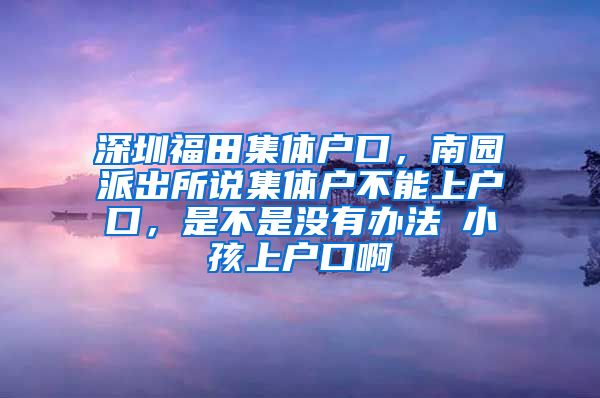 深圳福田集体户口，南园派出所说集体户不能上户口，是不是没有办法 小孩上户口啊